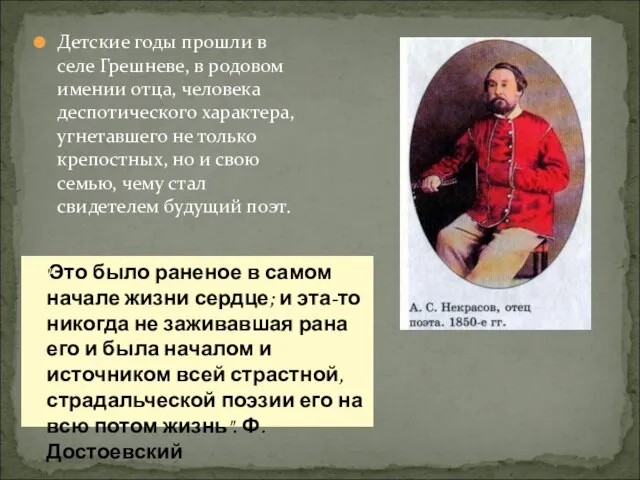 Детские годы прошли в селе Грешневе, в родовом имении отца, человека деспотического характера, угнетавшего не только крепостных, но и свою семью, чему стал свидетелем будущий поэт.

А. С. Некрасов, отец поэта. 1850-е гг.

"Это было раненое в самом начале жизни сердце; и эта-то никогда не заживавшая рана его и была началом и источником всей страстной, страдальческой поэзии его на всю потом жизнь". Ф. Достоевский